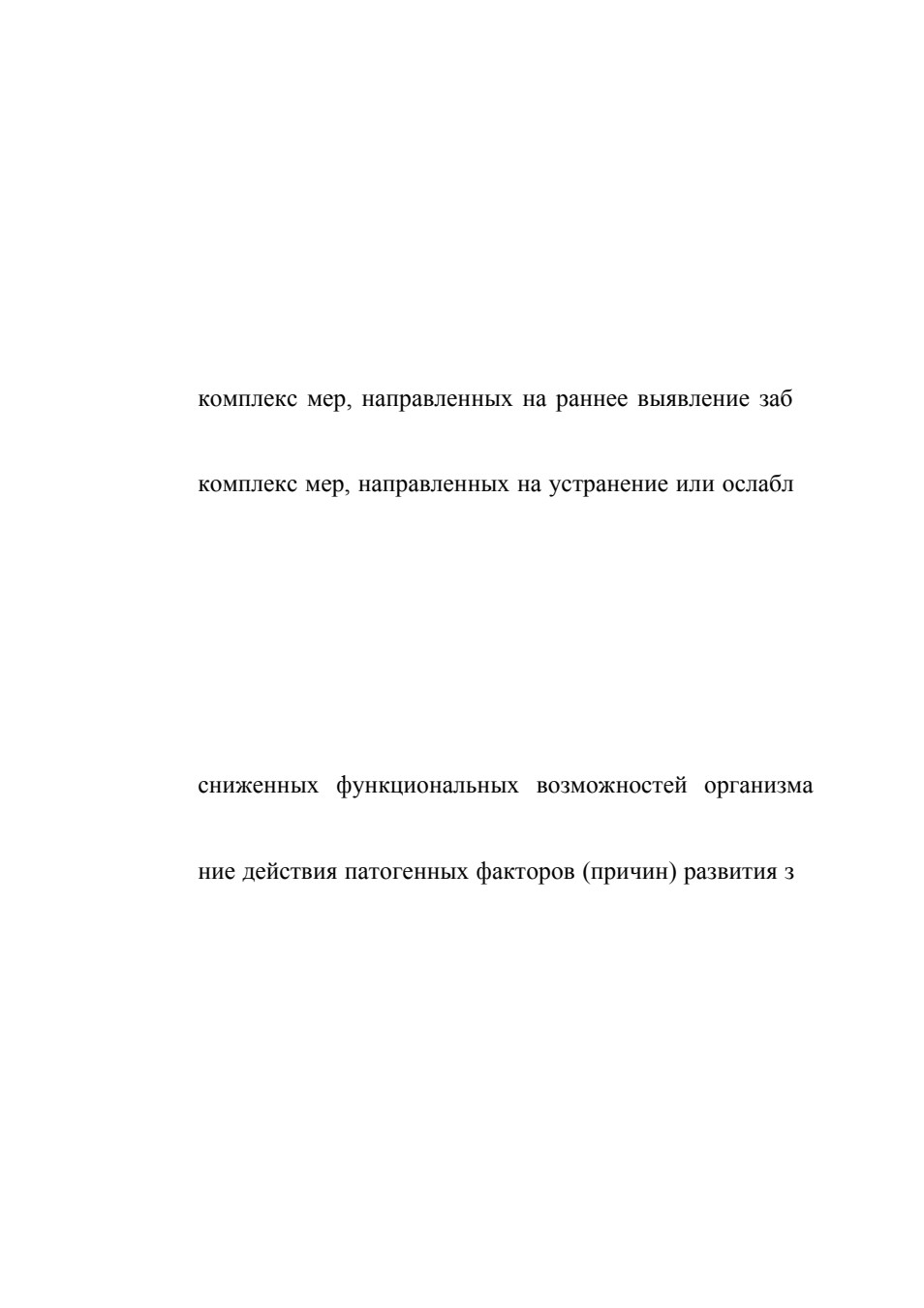 комплекс мер, направленных на раннее выявление заб

комплекс мер, направленных на устранение или ослабл

сниженных функциональных возможностей организма

ние действия патогенных факторов (причин) развития з